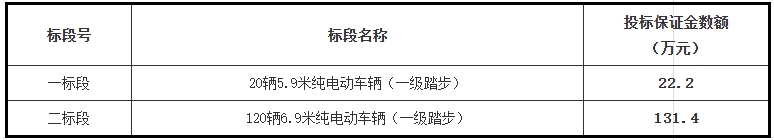 | 标段号 | 标段名称 | 投标保证金数额（万元） |
|---|---|---|
| 一标段 | 20辆5.9米纯电动车辆（一级踏步） | 22.2 |
| 二标段 | 120辆6.9米纯电动车辆（一级踏步） | 131.4 |